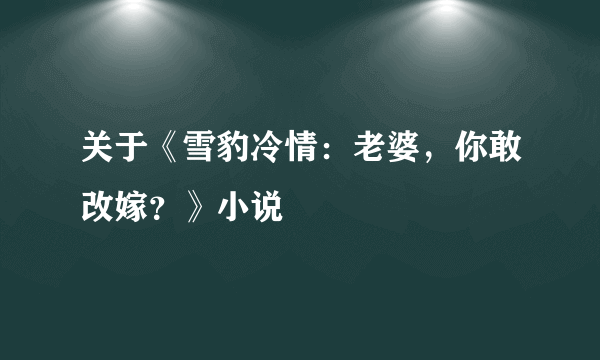 关于《雪豹冷情：老婆，你敢改嫁？》小说